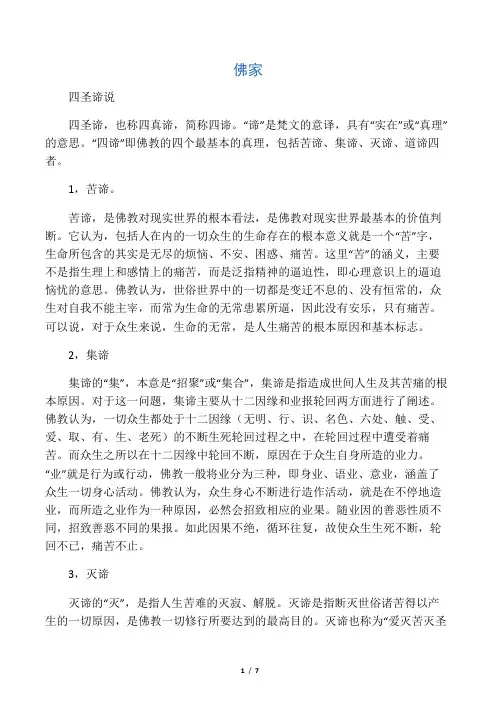 佛家

四圣谛说

四圣谛，也称四真谛，简称四谛。“谛”是梵文的意译，具有“实在”或“真理”的意思。“四谛”即佛教的四个最基本的真理，包括苦谛、集谛、灭谛、道谛四者。

1，苦谛。

苦谛，是佛教对现实世界的根本看法，是佛教对现实世界最基本的价值判断。它认为，包括人在内的一切众生的生命存在的根本意义就是一个“苦”字，生命所包含的其实是无尽的烦恼、不安、困惑、痛苦。这里“苦”的涵义，主要不是指生理上和感情上的痛苦，而是泛指精神的逼迫性，即心理意识上的逼迫恼忧的意思。佛教认为，世俗世界中的一切都是变迁不息的、没有恒常的，众生对自我不能主宰，而常为生命的无常患累所逼，因此没有安乐，只有痛苦。可以说，对于众生来说，生命的无常，是人生痛苦的根本原因和基本标志。

2，集谛

集谛的“集”，本意是“招聚”或“集合”，集谛是指造成世间人生及其苦痛的根本原因。对于这一问题，集谛主要从十二因缘和业报轮回两方面进行了阐述。佛教认为，一切众生都处于十二因缘（无明、行、识、名色、六处、触、受、爱、取、有、生、老死）的不断生死轮回过程之中，在轮回过程中遭受着痛苦。而众生之所以在十二因缘中轮回不断，原因在于众生自身所造的业力。“业”就是行为或行动，佛教一般将业分为三种，即身业、语业、意业，涵盖了众生一切身心活动。佛教认为，众生身心不断进行造作活动，就是在不停地造业，而所造之业作为一种原因，必然会招致相应的业果。随业因的善恶性质不同，招致善恶不同的果报。如此因果不绝，循环往复，故使众生生死不断，轮回不已，痛苦不止。

3，灭谛

灭谛的“灭”，是指人生苦难的灭寂、解脱。灭谛是指断灭世俗诸苦得以产生的一切原因，是佛教一切修行所要达到的最高目的。灭谛也称为“爱灭苦灭圣

1 / 7